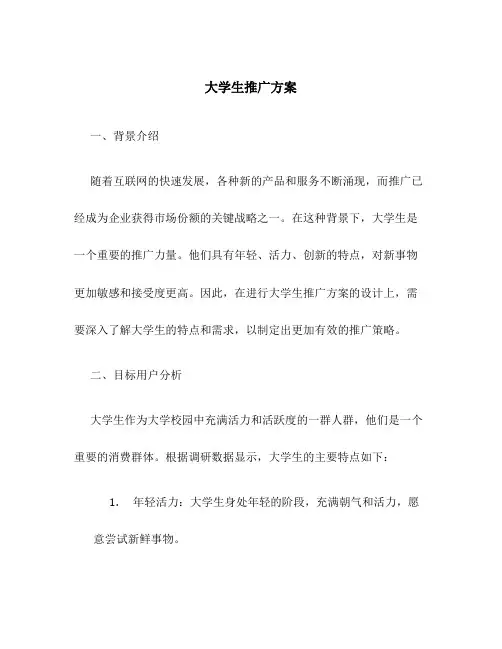 大学生推广方案

一、背景介绍

随着互联网的快速发展，各种新的产品和服务不断涌现，而推广已经成为企业获得市场份额的关键战略之一。在这种背景下，大学生是一个重要的推广力量。他们具有年轻、活力、创新的特点，对新事物更加敏感和接受度更高。因此，在进行大学生推广方案的设计上，需要深入了解大学生的特点和需求，以制定出更加有效的推广策略。

二、目标用户分析

大学生作为大学校园中充满活力和活跃度的一群人群，他们是一个重要的消费群体。根据调研数据显示，大学生的主要特点如下：

1. 年轻活力：大学生身处年轻的阶段，充满朝气和活力，愿意尝试新鲜事物。